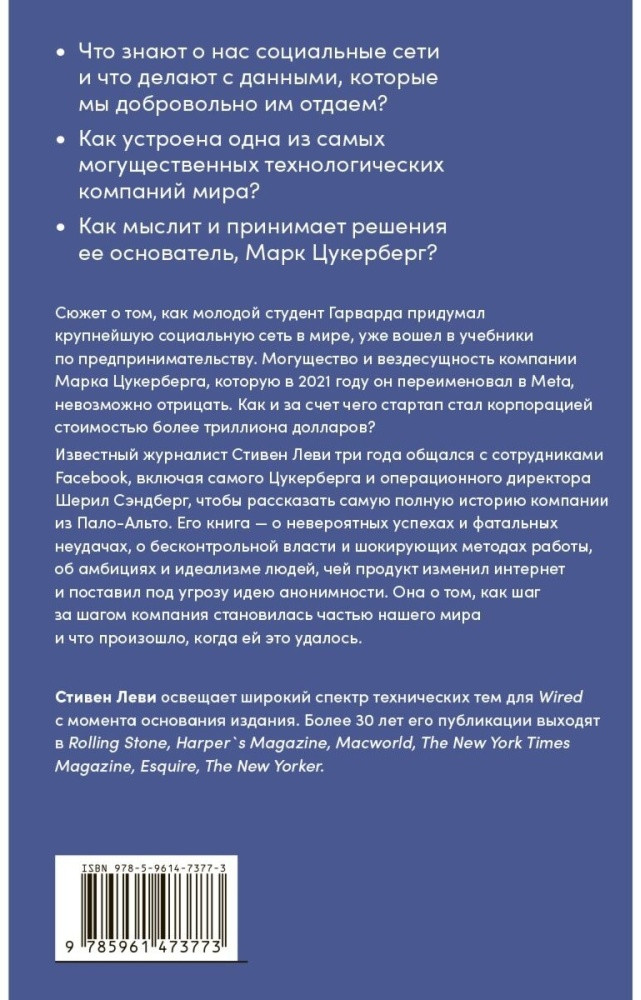 • Что знают о нас социальные сети и что делают с данными, которые мы добровольно им отдаем?

• Как устроена одна из самых могущественных технологических компаний мира?

• Как мыслит и принимает решения ее основатель, Марк Цукерберг?

Сюжет о том, как молодой студент Гарварда придумал крупнейшую социальную сеть в мире, уже вошел в учебники по предпринимательству. Могущество и вездесущность компании Марка Цукерберга, которую в 2021 году он переименовал в Meta, невозможно отрицать. Как и за счет чего стартап стал корпорацией стоимостью более триллиона долларов?

Известный журналист Стивен Леви три года общался с сотрудниками Facebook, включая самого Цукерберга и операционного директора Шерил Сэндберг, чтобы рассказать самую полную историю компании из Пало-Альто. Его книга — о невероятных успехах и фатальных неудачах, о бесконтрольной власти и шокирующих методах работы, об амбициях и идеализме людей, чей продукт изменил интернет и поставил под угрозу идею анонимности. Она о том, как шаг за шагом компания становилась частью нашего мира и что произошло, когда ей это удалось.

Стивен Леви освещает широкий спектр технических тем для Wired с момента основания издания. Более 30 лет его публикации выходят в Rolling Stone, Harper`s Magazine, Macworld, The New York Times Magazine, Esquire, The New Yorker.

ISBN 978-5-9614-7377-3

9 785961 473773